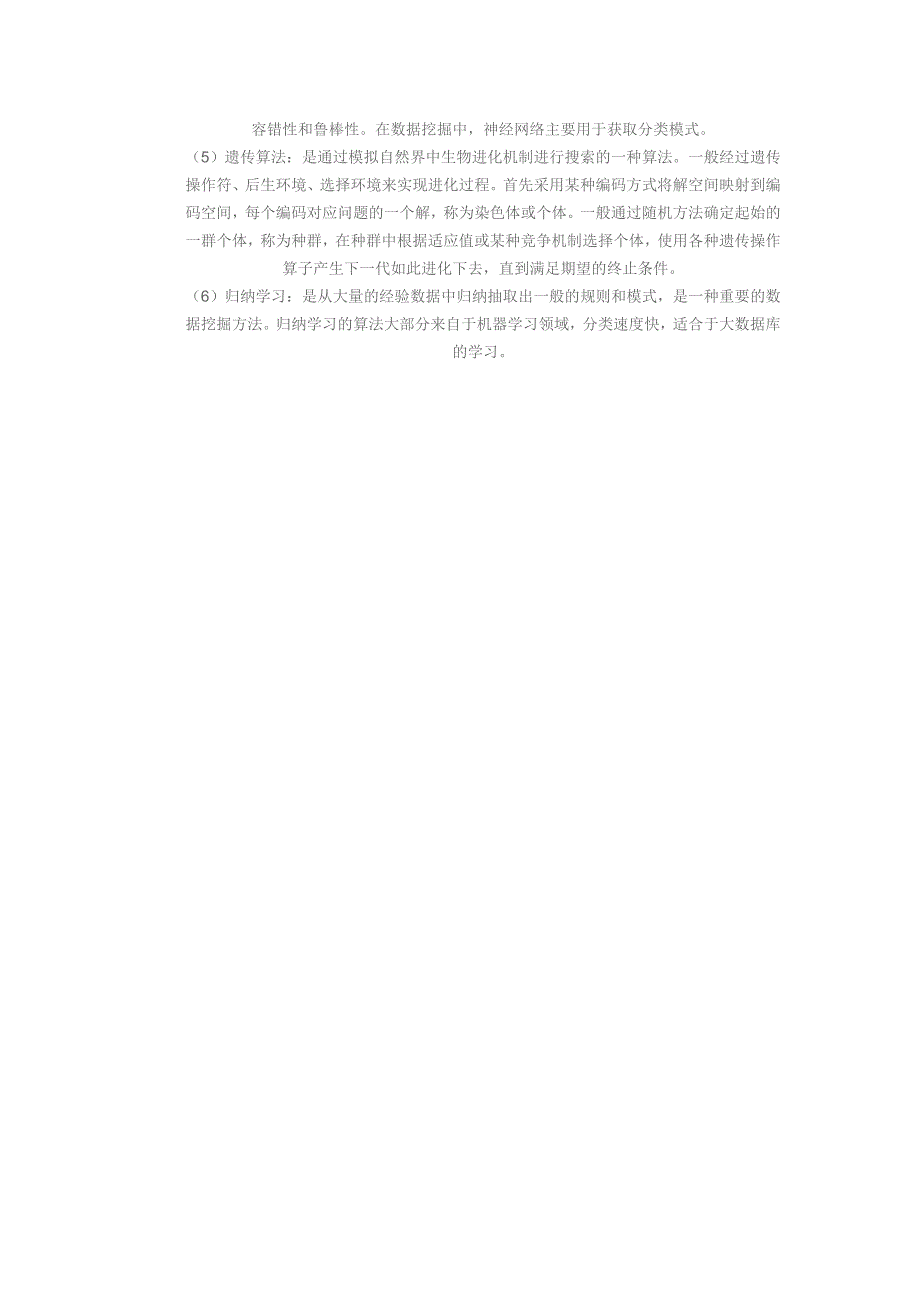 容错性和鲁棒性。在数据挖掘中，神经网络主要用于获取分类模式。

（5）遗传算法：是通过模拟自然界中生物进化机制进行搜索的一种算法。一般经过遗传操作符、后生环境、选择环境来实现进化过程。首先采用某种编码方式将解空间映射到编码空间，每个编码对应问题的一个解，称为染色体或个体。一般通过随机方法确定起始的一群个体，称为种群，在种群中根据适应值或某种竞争机制选择个体，使用各种遗传操作算子产生下一代如此进化下去，直到满足期望的终止条件。

（6）归纳学习：是从大量的经验数据中归纳抽取出一般的规则和模式，是一种重要的数据挖掘方法。归纳学习的算法大部分来自于机器学习领域，分类速度快，适合于大数据库的学习。